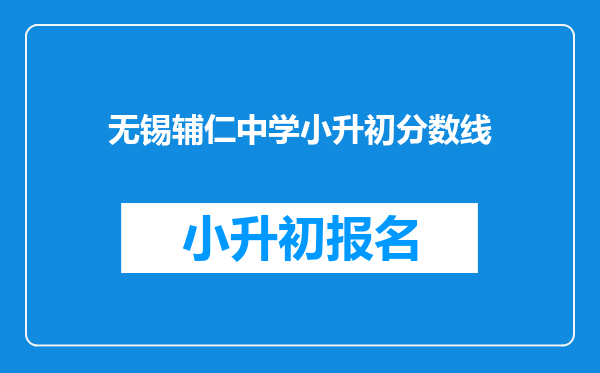 无锡辅仁中学小升初分数线

小升初报名